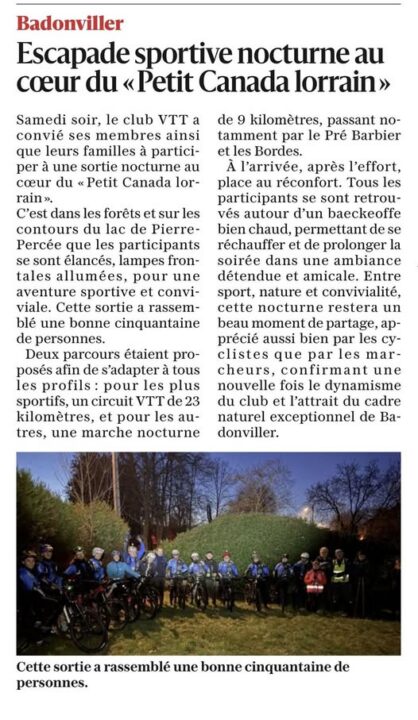 Badonviller

Escapade sportive nocturne au cœur du « Petit Canada lorrain »

Samedi soir, le club VTT a convié ses membres ainsi que leurs familles à participer à une sortie nocturne au cœur du « Petit Canada lorrain ».
C'est dans les forêts et sur les contours du lac de Pierre-Percée que les participants se sont élancés, lampes frontales allumées, pour une aventure sportive et conviviale. Cette sortie a rassemblé une bonne cinquantaine de personnes.

Deux parcours étaient proposés afin de s'adapter à tous les profils : pour les plus sportifs, un circuit VTT de 23 kilomètres, et pour les autres, une marche nocturne de 9 kilomètres, passant notamment par le Pré Barbier et les Bordes.

À l'arrivée, après l'effort, place au réconfort. Tous les participants se sont retrouvés autour d'un baeckeoffe bien chaud, permettant de se réchauffer et de prolonger la soirée dans une ambiance détendue et amicale. Entre sport, nature et convivialité, cette nocturne restera un beau moment de partage, apprécié aussi bien par les cyclistes que par les marcheurs, confirmant une nouvelle fois le dynamisme du club et l'attrait du cadre naturel exceptionnel de Badonviller.

Cette sortie a rassemblé une bonne cinquantaine de personnes.